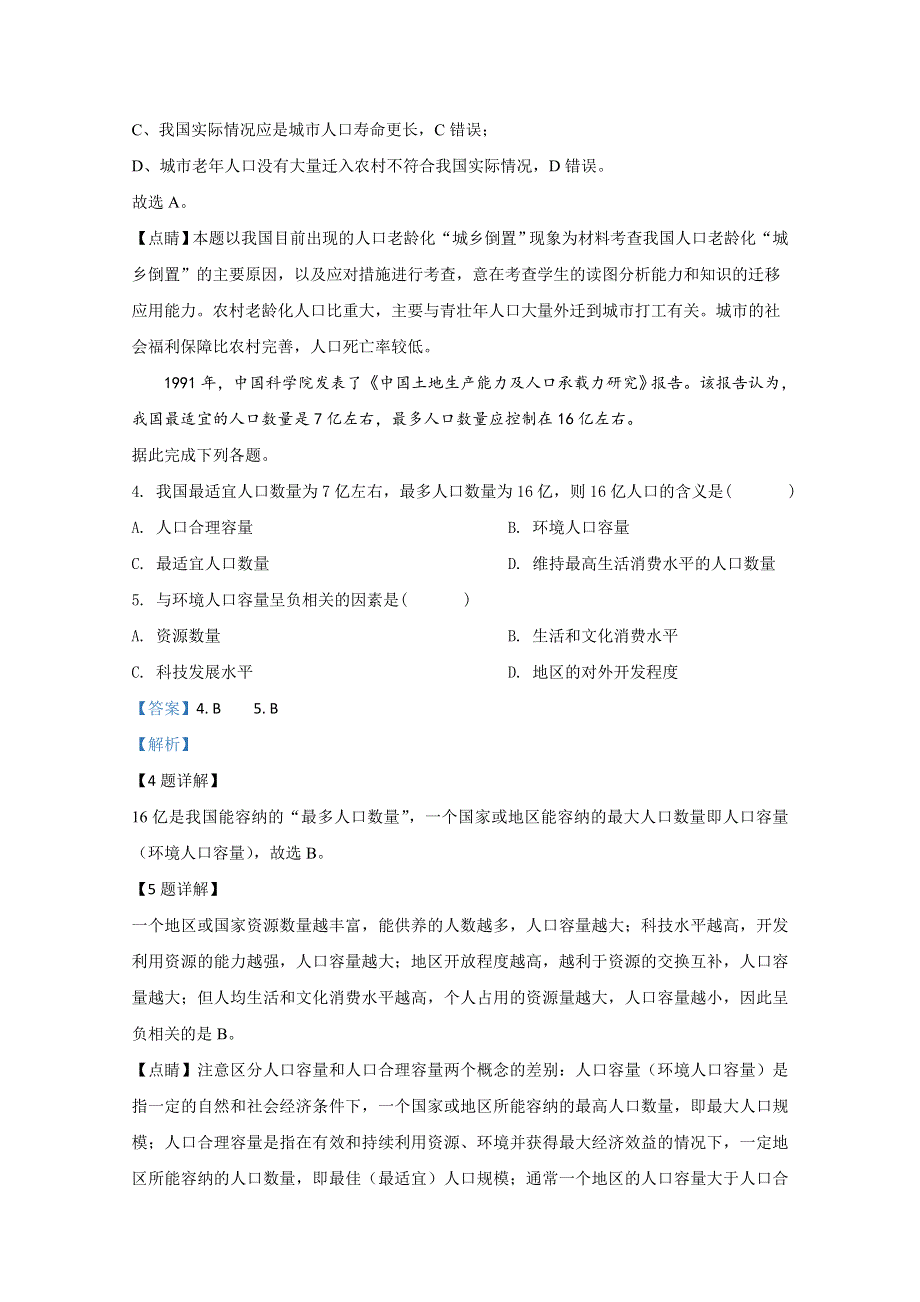 C、我国实际情况应是城市人口寿命更长，C 错误；

D、城市老年人口没有大量迁入农村不符合我国实际情况，D 错误。

故选 A。

【点睛】本题以我国目前出现的人口老龄化“城乡倒置”现象为材料考查我国人口老龄化“城乡倒置”的主要原因，以及应对措施进行考查，意在考查学生的读图分析能力和知识的迁移应用能力。农村老龄化人口比重大，主要与青壮年人口大量外迁到城市打工有关。城市的社会福利保障比农村完善，人口死亡率较低。

1991 年，中国科学院发表了《中国土地生产能力及人口承载力研究》报告。该报告认为，我国最适宜的人口数量是 7 亿左右，最多人口数量应控制在 16 亿左右。

据此完成下列各题。

4. 我国最适宜人口数量为 7 亿左右，最多人口数量为 16 亿，则 16 亿人口的含义是(　　)

A. 人口合理容量

B. 环境人口容量

C. 最适宜人口数量

D. 维持最高生活消费水平的人口数量

5. 与环境人口容量呈负相关的因素是(　　)

A. 资源数量

B. 生活和文化消费水平

C. 科技发展水平

D. 地区的对外开发程度

【答案】4. B　　5. B

【解析】

【4 题详解】

16 亿是我国能容纳的“最多人口数量”，一个国家或地区能容纳的最大人口数量即人口容量（环境人口容量），故选 B。

【5 题详解】

一个地区或国家资源数量越丰富，能供养的人数越多，人口容量越大；科技水平越高，开发利用资源的能力越强，人口容量越大；地区开放程度越高，越利于资源的交换互补，人口容量越大；但人均生活和文化消费水平越高，个人占用的资源量越大，人口容量越小，因此呈负相关的是 B。

【点睛】注意区分人口容量和人口合理容量两个概念的差别：人口容量（环境人口容量）是指一定的自然和社会经济条件下，一个国家或地区所能容纳的最高人口数量，即最大人口规模；人口合理容量是指在有效和持续利用资源、环境并获得最大经济效益的情况下，一定地区所能容纳的人口数量，即最佳（最适宜）人口规模；通常一个地区的人口容量大于人口合